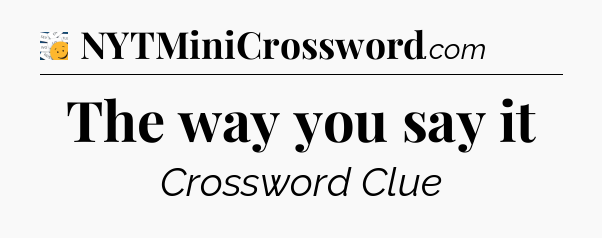 NYTMiniCrossword.com

The way you say it

Crossword Clue